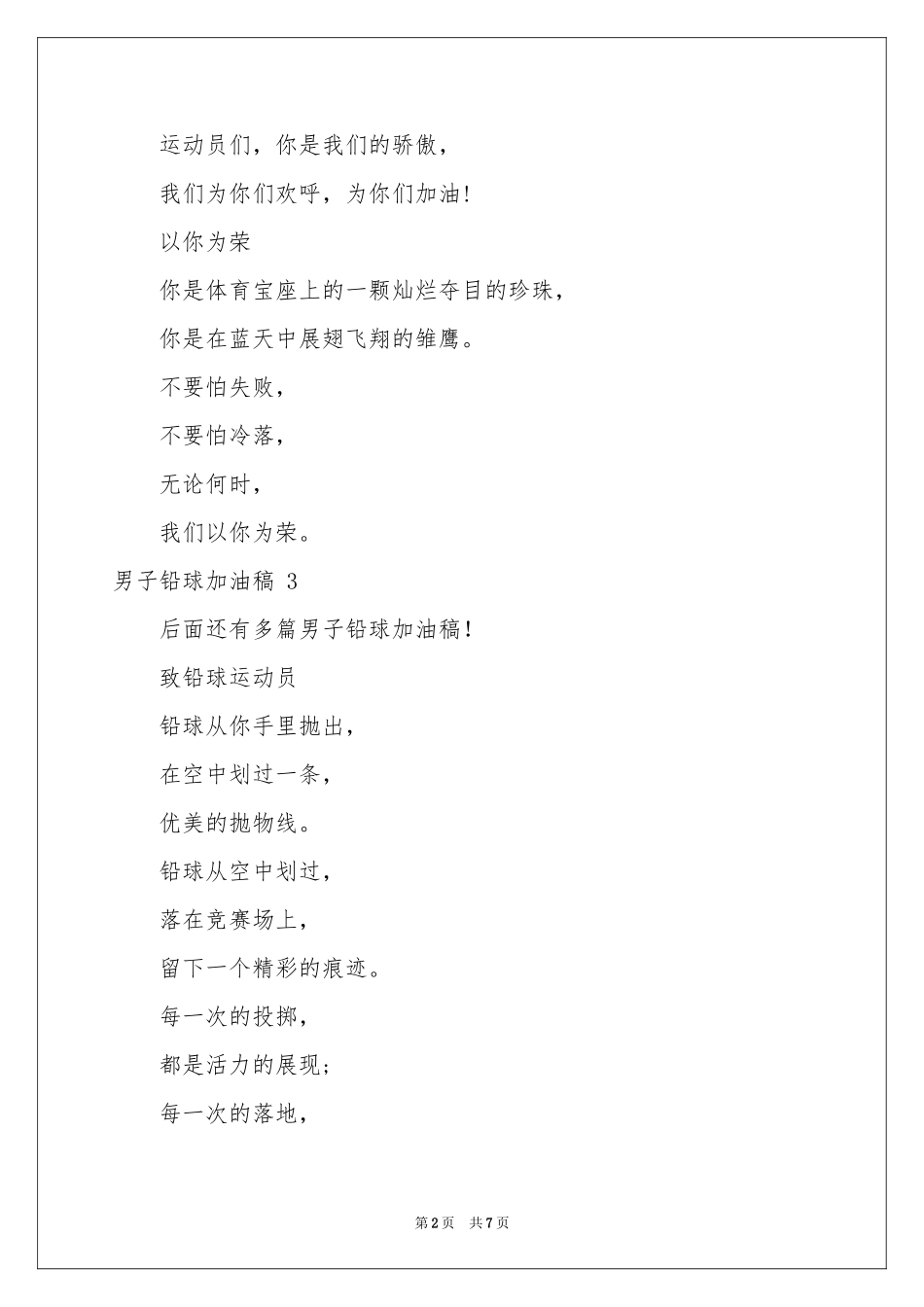 运动员们，你是我们的骄傲，

我们为你们欢呼，为你们加油！

以你为荣

你是体育宝座上的一颗灿烂夺目的珍珠，

你是在蓝天中展翅飞翔的雏鹰。

不要怕失败，

不要怕冷落，

无论何时，

我们以你为荣。

男子铅球加油稿 3

后面还有多篇男子铅球加油稿！

致铅球运动员

铅球从你手里抛出，

在空中划过一条，

优美的抛物线。

铅球从空中划过，

落在竞赛场上，

留下一个精彩的痕迹。

每一次的投掷，

都是活力的展现；

每一次的落地，

第 2 页　共 7 页